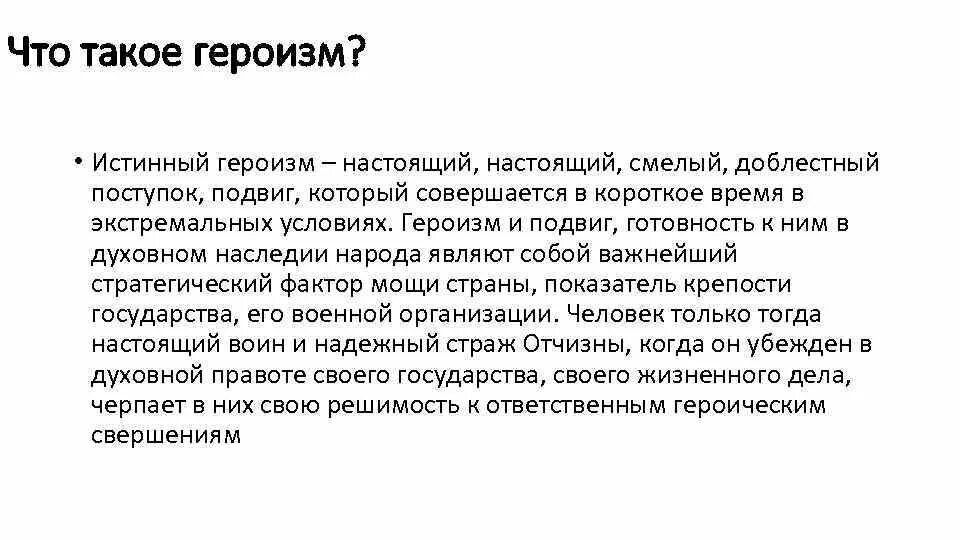 Что такое героизм?

• Истинный героизм – настоящий, настоящий, смелый, доблестный поступок, подвиг, который совершается в короткое время в экстремальных условиях. Героизм и подвиг, готовность к ним в духовном наследии народа являют собой важнейший стратегический фактор мощи страны, показатель крепости государства, его военной организации. Человек только тогда настоящий воин и надежный страж Отчизны, когда он убежден в духовной правоте своего государства, своего жизненного дела, черпает в них свою решимость к ответственным героическим свершениям